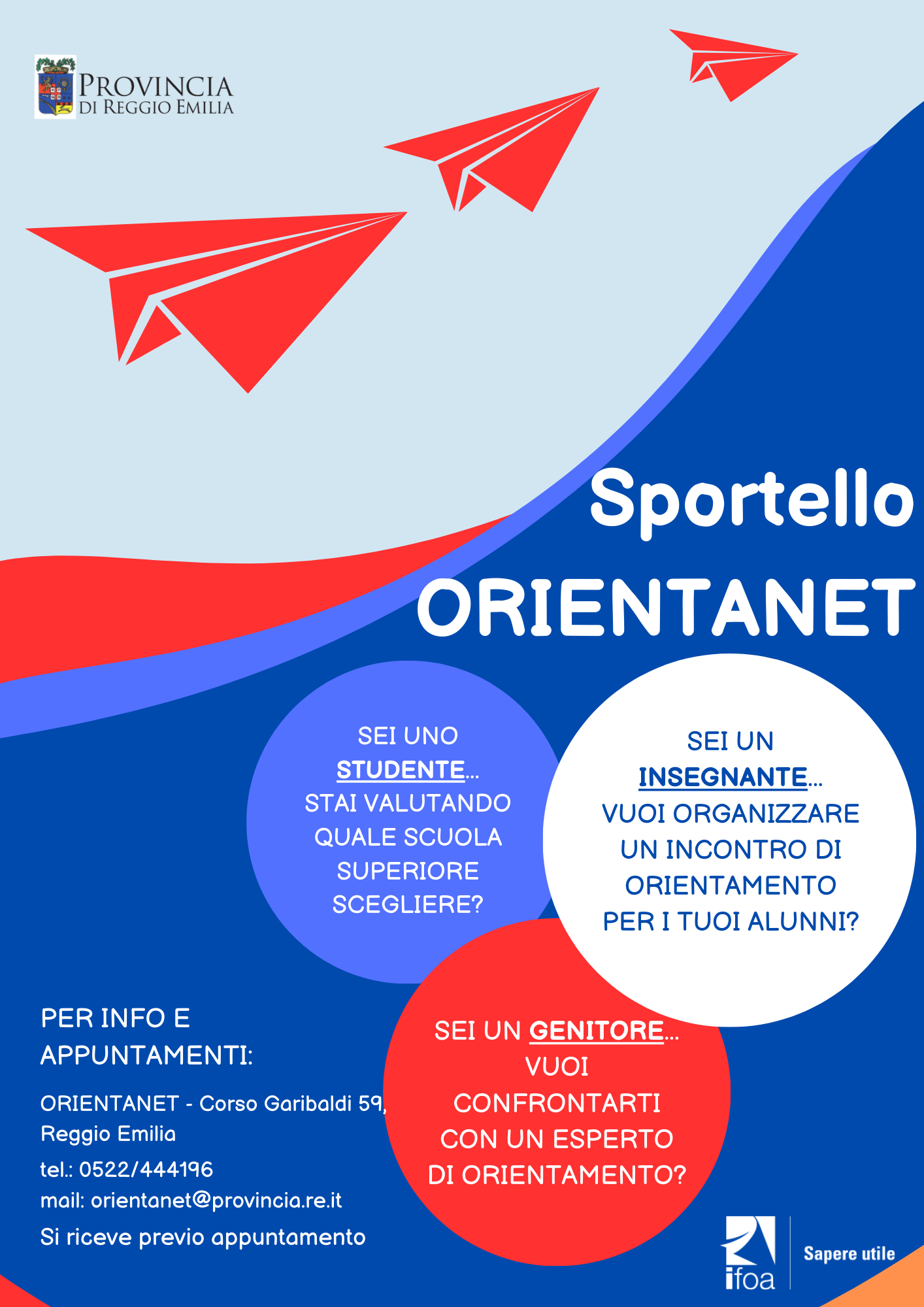 PROVINCIA
DI REGGIO EMILIA

Sportello
ORIENTANET

SEI UNO STUDENTE... STAI VALUTANDO QUALE SCUOLA SUPERIORE SCEGLIERE?

SEI UN INSEGNANTE... VUOI ORGANIZZARE UN INCONTRO DI ORIENTAMENTO PER I TUOI ALUNNI?

SEI UN GENITORE... VUOI CONFRONTARTI CON UN ESPERTO DI ORIENTAMENTO?

PER INFO E APPUNTAMENTI:

ORIENTANET - Corso Garibaldi 59, Reggio Emilia
tel.: 0522/444196
mail: orientanet@provincia.re.it
Si riceve previo appuntamento

ifoa
Sapere utile